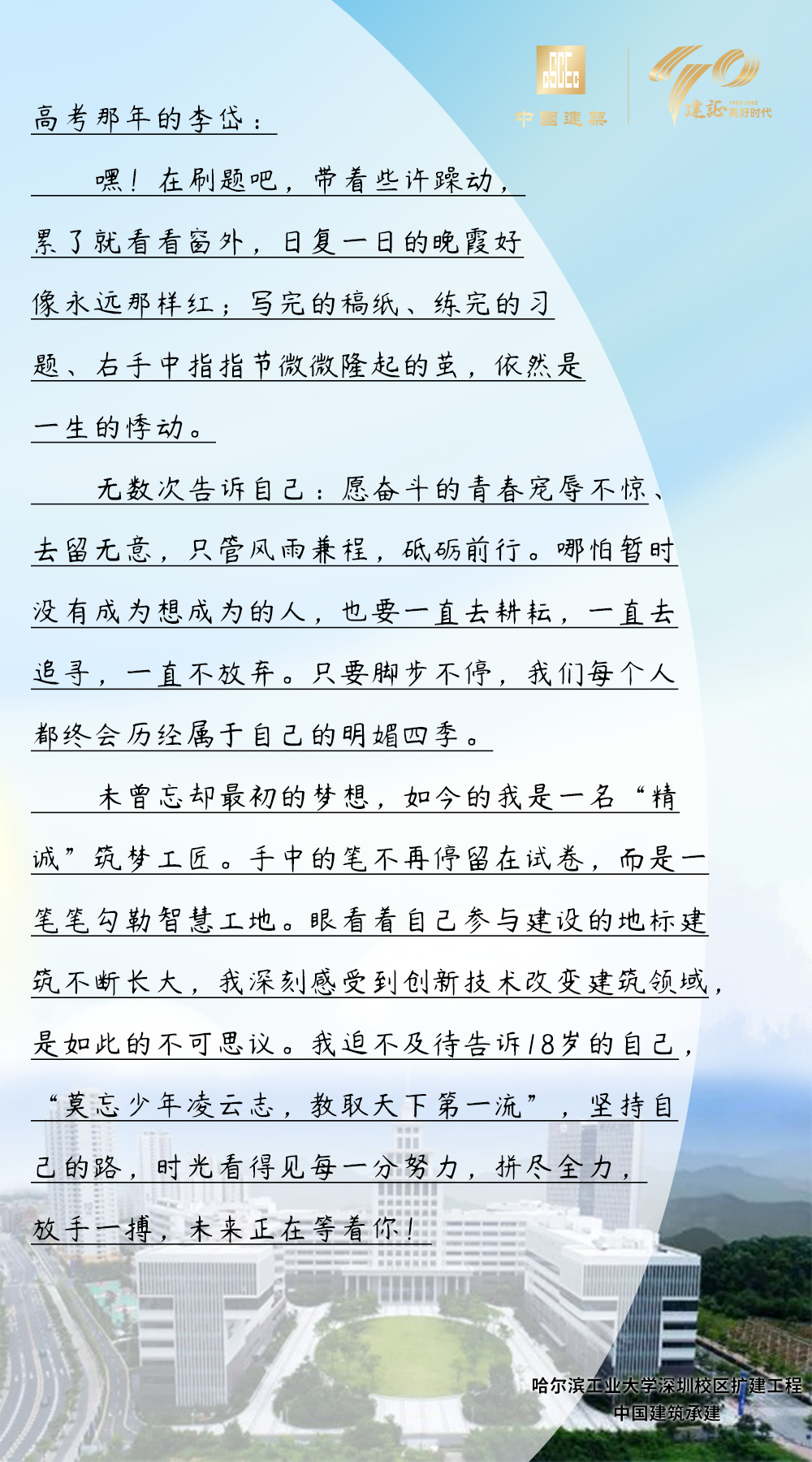 中国建筑

建证美好时代

高考那年的李岱：

嘿！在刷题吧，带着些许躁动，累了就看看窗外，日复一日的晚霞好像永远那样红；写完的稿纸、练完的习题、右手中指指节微微隆起的茧，依然是一生的悸动。

无数次告诉自己：愿奋斗的青春宠辱不惊、去留无意，只管风雨兼程，砥砺前行。哪怕暂时没有成为想成为的人，也要一直去耕耘，一直去追寻，一直不放弃。只要脚步不停，我们每个人都终会历经属于自己的明媚四季。

未曾忘却最初的梦想，如今的我是一名“精诚”筑梦工匠。手中的笔不再停留在试卷，而是一笔笔勾勒智慧工地。眼看着自己参与建设的地标建筑不断长大，我深刻感受到创新技术改变建筑领域，是如此的不可思议。我迫不及待告诉18岁的自己，“莫忘少年凌云志，教取天下第一流”，坚持自己的路，时光看得见每一分努力，拼尽全力，放手一搏，未来正在等着你！

哈尔滨工业大学深圳校区扩建工程
中国建筑承建